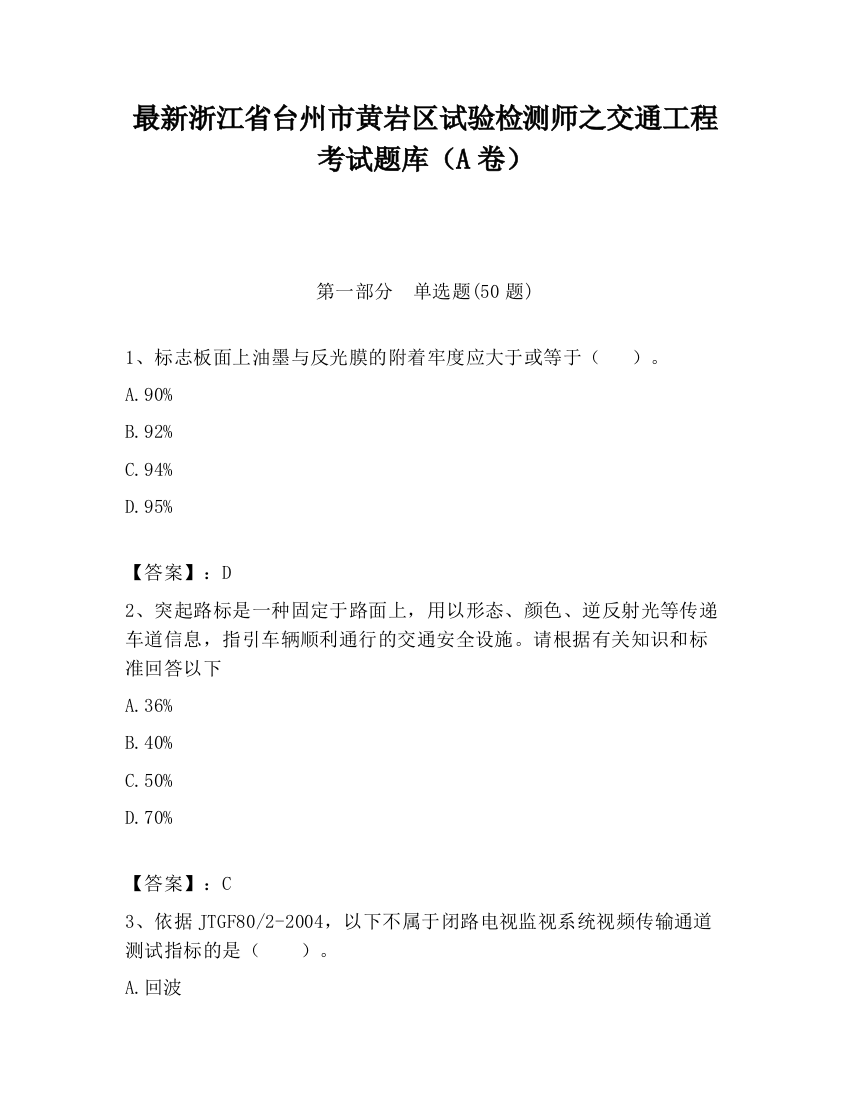 最新浙江省台州市黄岩区试验检测师之交通工程考试题库（A卷）

第一部分　单选题(50题)

1、标志板面上油墨与反光膜的附着牢度应大于或等于（　　）。

A.90%

B.92%

C.94%

D.95%

【答案】：D

2、突起路标是一种固定于路面上，用以形态、颜色、逆反射光等传递车道信息，指引车辆顺利通行的交通安全设施。请根据有关知识和标准回答以下

A.36%

B.40%

C.50%

D.70%

【答案】：C

3、依据JTGF80/2-2004，以下不属于闭路电视监视系统视频传输通道测试指标的是（　　）。

A.回波